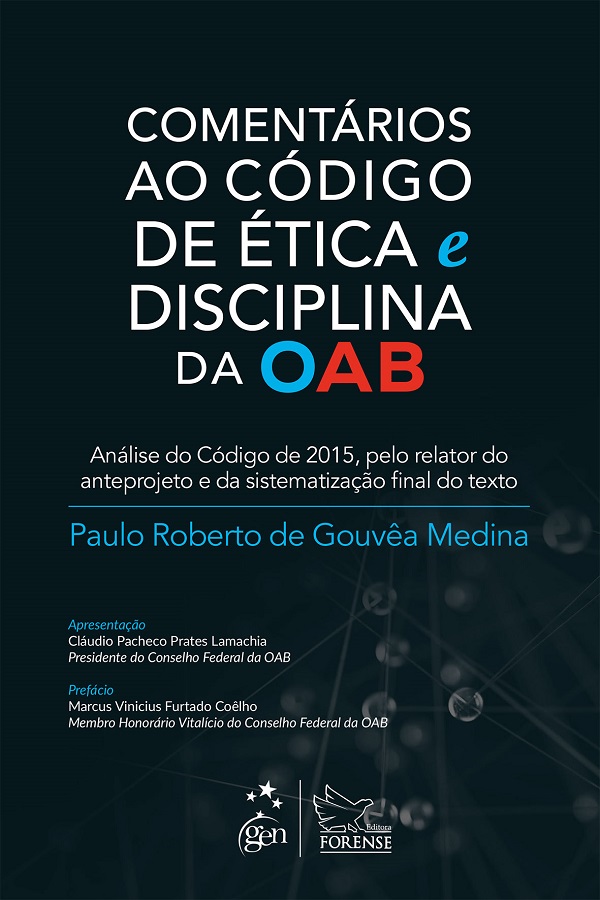 COMENTÁRIOS
AO CÓDIGO
DE ÉTICA e
DISCIPLINA
DA OAB

Análise do Código de 2015, pelo relator do anteprojeto e da sistematização final do texto

Paulo Roberto de Gouvêa Medina

Apresentação
Cláudio Pacheco Prates Lamachia
Presidente do Conselho Federal da OAB

Prefácio
Marcus Vinicius Furtado Coêlho
Membro Honorário Vitalício do Conselho Federal da OAB

gen

Editora
FORENSE